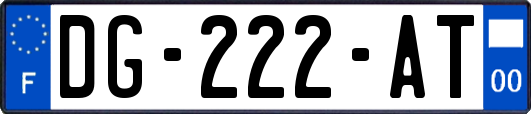 F
DG-222-AT
00